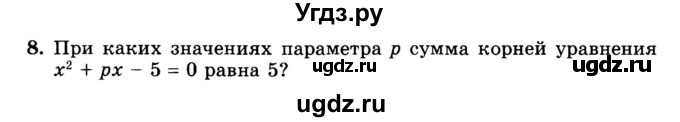 Угдз.ру

8. При каких значениях параметра $p$ сумма корней уравнения $x^2 + px - 5 = 0$ равна 5? ugdz.ru ugdz.ru

ugdz.ru